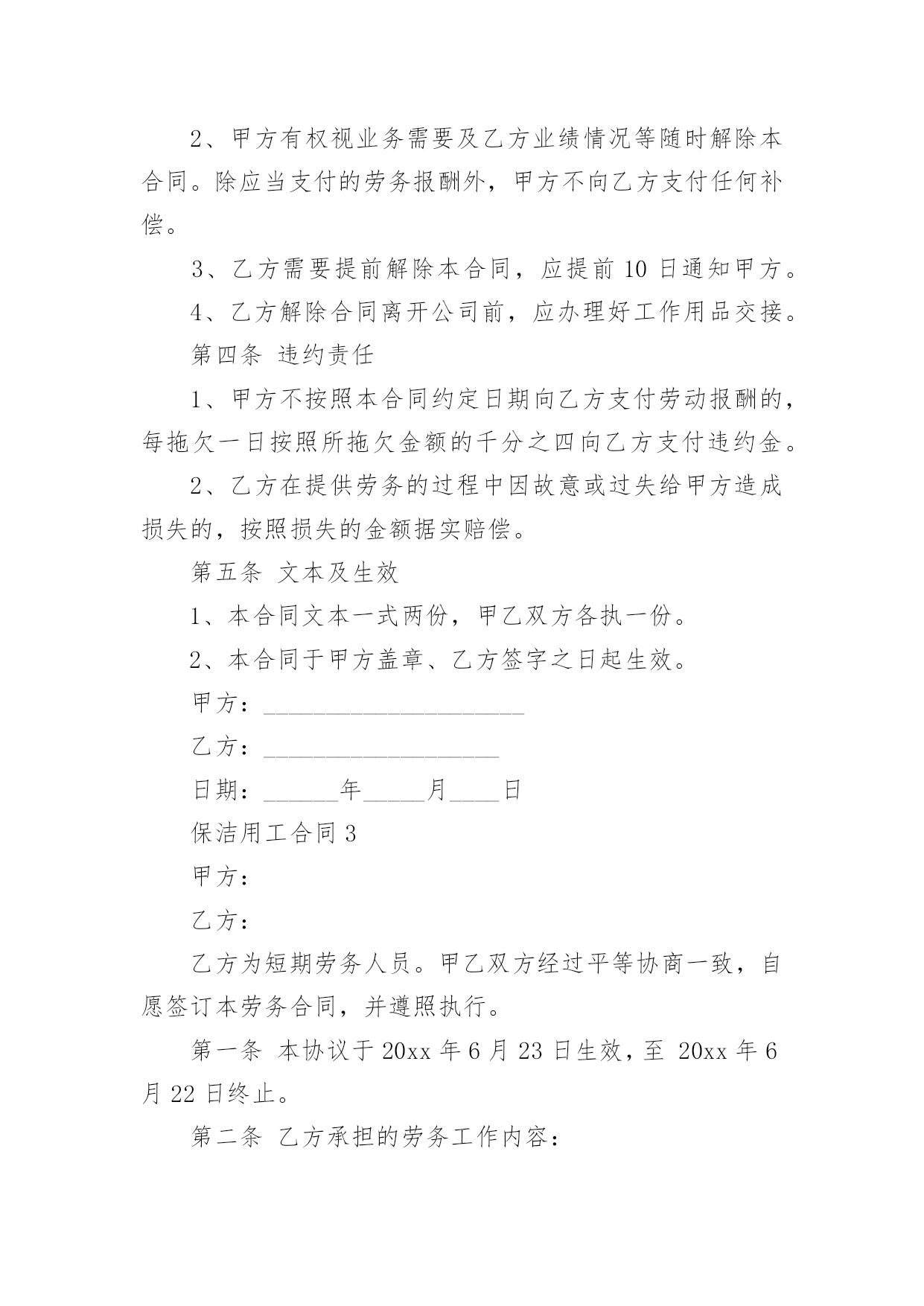 2、甲方有权视业务需要及乙方业绩情况等随时解除本合同。除应当支付的劳务报酬外，甲方不向乙方支付任何补偿。

3、乙方需要提前解除本合同，应提前 10 日通知甲方。

4、乙方解除合同离开公司前，应办理好工作用品交接。

第四条 违约责任

1、甲方不按照本合同约定日期向乙方支付劳动报酬的，每拖欠一日按照所拖欠金额的千分之四向乙方支付违约金。

2、乙方在提供劳务的过程中因故意或过失给甲方造成损失的，按照损失的金额据实赔偿。

第五条 文本及生效

1、本合同文本一式两份，甲乙双方各执一份。

2、本合同于甲方盖章、乙方签字之日起生效。

甲方：______________________

乙方：____________________

日期：______年_____月____日

保洁用工合同 3

甲方：

乙方：

乙方为短期劳务人员。甲乙双方经过平等协商一致，自愿签订本劳务合同，并遵照执行。

第一条 本协议于 20xx 年 6 月 23 日生效，至 20xx 年 6 月 22 日终止。

第二条 乙方承担的劳务工作内容：